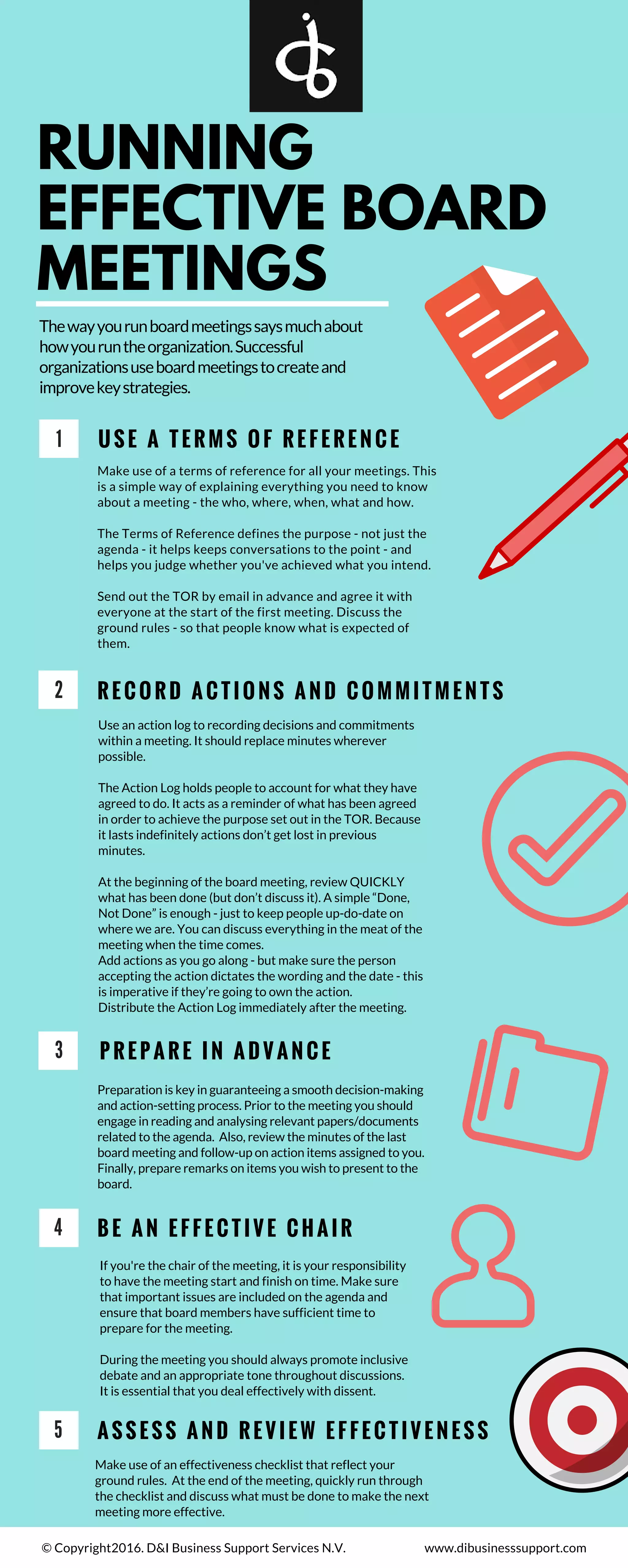 RUNNING EFFECTIVE BOARD MEETINGS

The way you run board meetings says much about how you run the organization. Successful organizations use board meetings to create and improve key strategies.

1 USE A TERMS OF REFERENCE

Make use of a terms of reference for all your meetings. This is a simple way of explaining everything you need to know about a meeting - the who, where, when, what and how.

The Terms of Reference defines the purpose - not just the agenda - it helps keeps conversations to the point - and helps you judge whether you've achieved what you intend.

Send out the TOR by email in advance and agree it with everyone at the start of the first meeting. Discuss the ground rules - so that people know what is expected of them.

2 RECORD ACTIONS AND COMMITMENTS

Use an action log to recording decisions and commitments within a meeting. It should replace minutes wherever possible.

The Action Log holds people to account for what they have agreed to do. It acts as a reminder of what has been agreed in order to achieve the purpose set out in the TOR. Because it lasts indefinitely actions don't get lost in previous minutes.

At the beginning of the board meeting, review QUICKLY what has been done (but don't discuss it). A simple "Done, Not Done" is enough - just to keep people up-do-date on where we are. You can discuss everything in the meat of the meeting when the time comes.
Add actions as you go along - but make sure the person accepting the action dictates the wording and the date - this is imperative if they're going to own the action.
Distribute the Action Log immediately after the meeting.

3 PREPARE IN ADVANCE

Preparation is key in guaranteeing a smooth decision-making and action-setting process. Prior to the meeting you should engage in reading and analysing relevant papers/documents related to the agenda. Also, review the minutes of the last board meeting and follow-up on action items assigned to you. Finally, prepare remarks on items you wish to present to the board.

4 BE AN EFFECTIVE CHAIR

If you're the chair of the meeting, it is your responsibility to have the meeting start and finish on time. Make sure that important issues are included on the agenda and ensure that board members have sufficient time to prepare for the meeting.

During the meeting you should always promote inclusive debate and an appropriate tone throughout discussions. It is essential that you deal effectively with dissent.

5 ASSESS AND REVIEW EFFECTIVENESS

Make use of an effectiveness checklist that reflect your ground rules. At the end of the meeting, quickly run through the checklist and discuss what must be done to make the next meeting more effective.

© Copyright2016. D&I Business Support Services N.V. www.dibusinesssupport.com